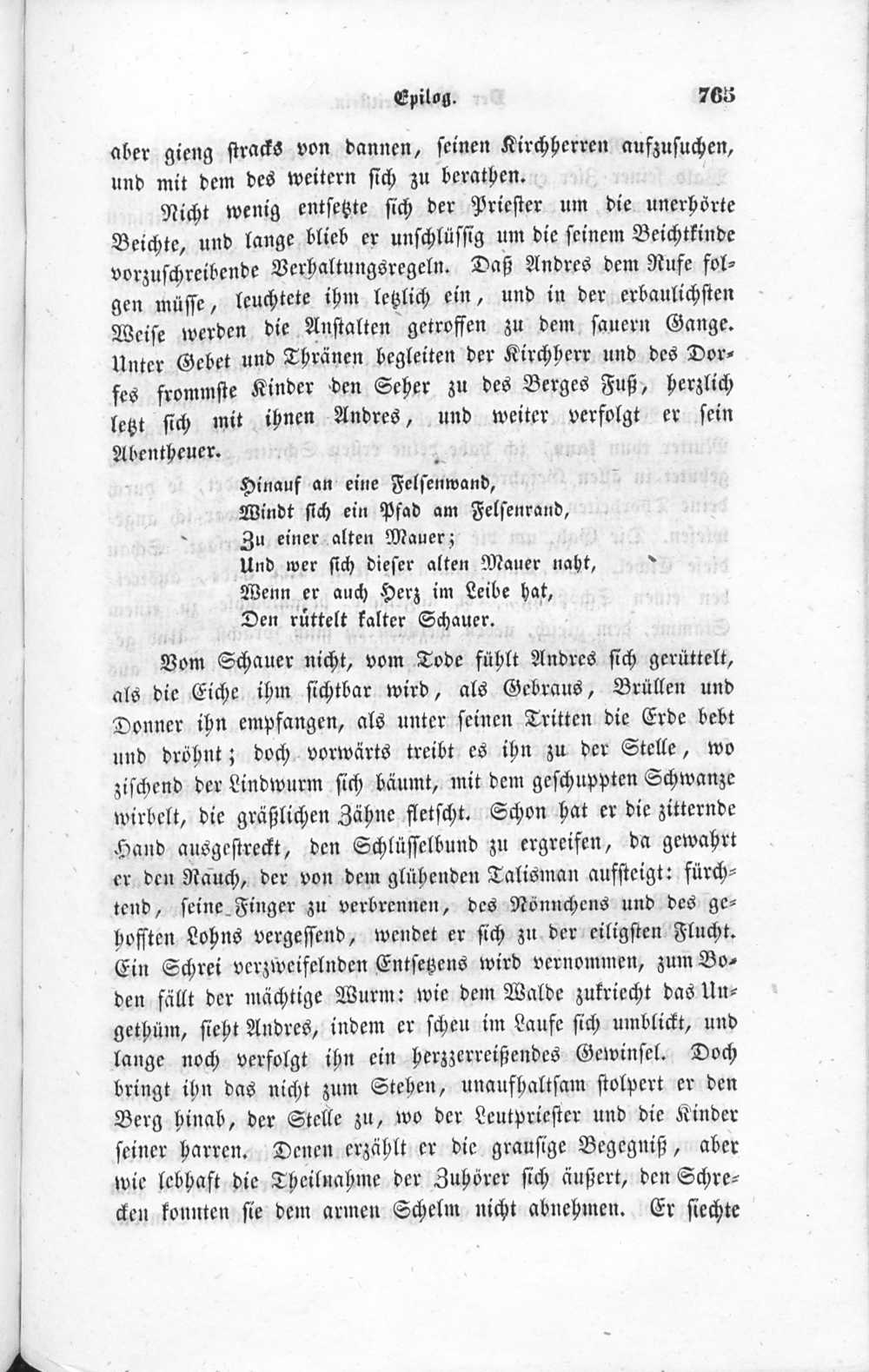 Epilog. 765

aber gieng stracks von dannen, seinen Kirchherren aufzusuchen, und mit dem des weitern sich zu berathen.

Nicht wenig entsetzte sich der Priester um die unerhörte Beichte, und lange blieb er unschlüssig um die seinem Beichtkinde vorzuschreibende Verhaltungsregeln. Daß Andres dem Rufe folgen müsse, leuchtete ihm letzlich ein, und in der erbaulichsten Weise werden die Anstalten getroffen zu dem sauern Gange. Unter Gebet und Thränen begleiten der Kirchherr und des Dorfes frommste Kinder den Seher zu des Berges Fuß, herzlich letzt sich mit ihnen Andres, und weiter verfolgt er sein Abentheuer.

Hinauf an eine Felsenwand,
Windt sich ein Pfad am Felsenrand,
Zu einer alten Mauer;
Und wer sich dieser alten Mauer naht,
Wenn er auch Herz im Leibe hat,
Den rüttelt kalter Schauer.

Vom Schauer nicht, vom Tode fühlt Andres sich gerüttelt, als die Eiche ihm sichtbar wird, als Gebraus, Brüllen und Donner ihn empfangen, als unter seinen Tritten die Erde bebt und dröhnt; doch vorwärts treibt es ihn zu der Stelle, wo zischend der Lindwurm sich bäumt, mit dem geschuppten Schwanze wirbelt, die gräßlichen Zähne fletscht. Schon hat er die zitternde Hand ausgestreckt, den Schlüsselbund zu ergreifen, da gewahrt er den Rauch, der von dem glühenden Talisman aufsteigt: fürchtend, seine Finger zu verbrennen, des Nönnchens und des gehofften Lohns vergessend, wendet er sich zu der eiligsten Flucht. Ein Schrei verzweifelnden Entsetzens wird vernommen, zum Boden fällt der mächtige Wurm: wie dem Walde zukriecht das Ungethüm, sieht Andres, indem er scheu im Laufe sich umblickt, und lange noch verfolgt ihn ein herzzerreißendes Gewinsel. Doch bringt ihn das nicht zum Stehen, unaufhaltsam stolpert er den Berg hinab, der Stelle zu, wo der Leutpriester und die Kinder seiner harren. Denen erzählt er die grausige Begegniß, aber wie lebhaft die Theilnahme der Zuhörer sich äußert, den Schrecken konnten sie dem armen Schelm nicht abnehmen. Er siechte